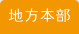 地方本部